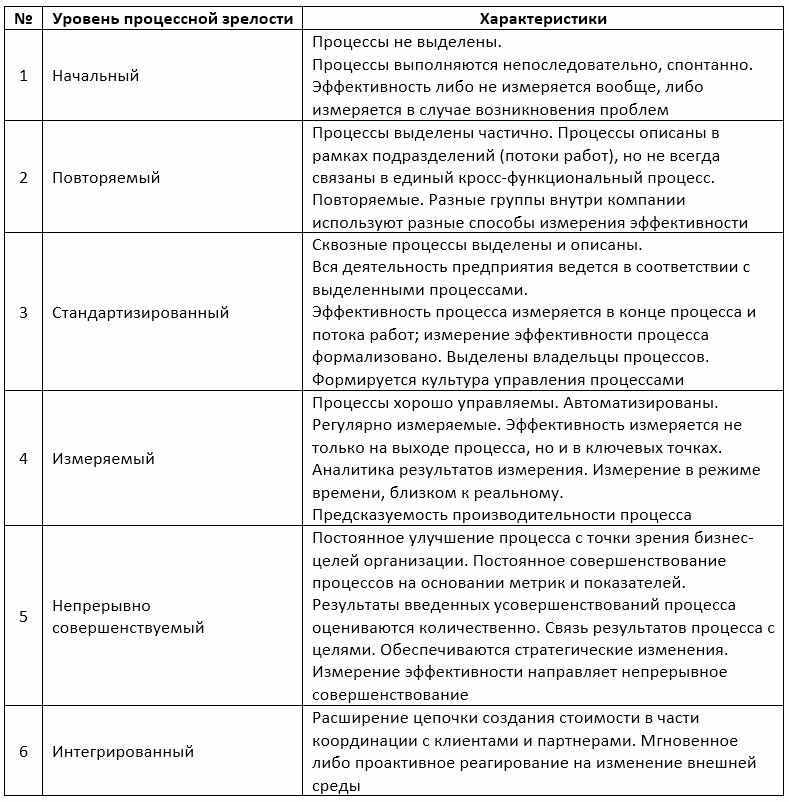 | № | Уровень процессной зрелости | Характеристики |
|---|---|---|
| 1 | Начальный | Процессы не выделены. Процессы выполняются непоследовательно, спонтанно. Эффективность либо не измеряется вообще, либо измеряется в случае возникновения проблем |
| 2 | Повторяемый | Процессы выделены частично. Процессы описаны в рамках подразделений (потоки работ), но не всегда связаны в единый кросс-функциональный процесс. Повторяемые. Разные группы внутри компании используют разные способы измерения эффективности |
| 3 | Стандартизированный | Сквозные процессы выделены и описаны. Вся деятельность предприятия ведется в соответствии с выделенными процессами. Эффективность процесса измеряется в конце процесса и потока работ; измерение эффективности процесса формализовано. Выделены владельцы процессов. Формируется культура управления процессами |
| 4 | Измеряемый | Процессы хорошо управляемы. Автоматизированы. Регулярно измеряемые. Эффективность измеряется не только на выходе процесса, но и в ключевых точках. Аналитика результатов измерения. Измерение в режиме времени, близком к реальному. Предсказуемость производительности процесса |
| 5 | Непрерывно совершенствуемый | Постоянное улучшение процесса с точки зрения бизнес-целей организации. Постоянное совершенствование процессов на основании метрик и показателей. Результаты введенных усовершенствований процесса оцениваются количественно. Связь результатов процесса с целями. Обеспечиваются стратегические изменения. Измерение эффективности направляет непрерывное совершенствование |
| 6 | Интегрированный | Расширение цепочки создания стоимости в части координации с клиентами и партнерами. Мгновенное либо проактивное реагирование на изменение внешней среды |